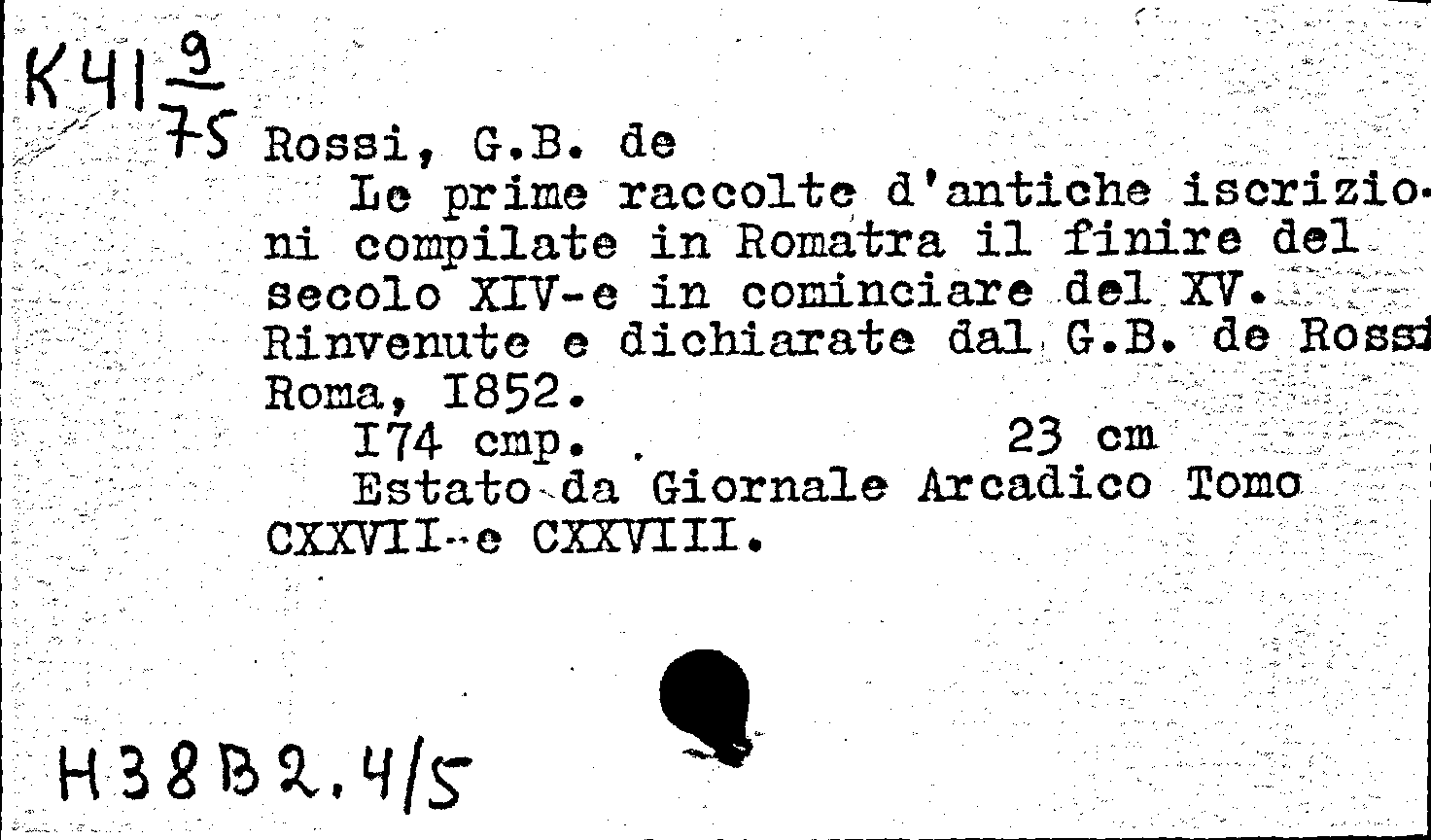 K41 $\frac{9}{75}$

Rossi, G.B. de

Le prime raccolte d'antiche iscrizioni compilate in Romatra il finire del secolo XIV-e in cominciare del XV. Rinvenute e dichiarate dal G.B. de Rossi Roma, I852.

I74 cmp. 23 cm

Estato da Giornale Arcadico Tomo CXXVII-e CXXVIII.

H38B2.4/5